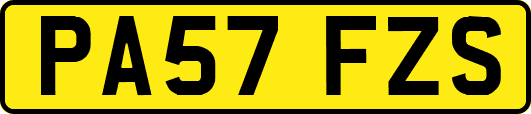 PA57 FZS